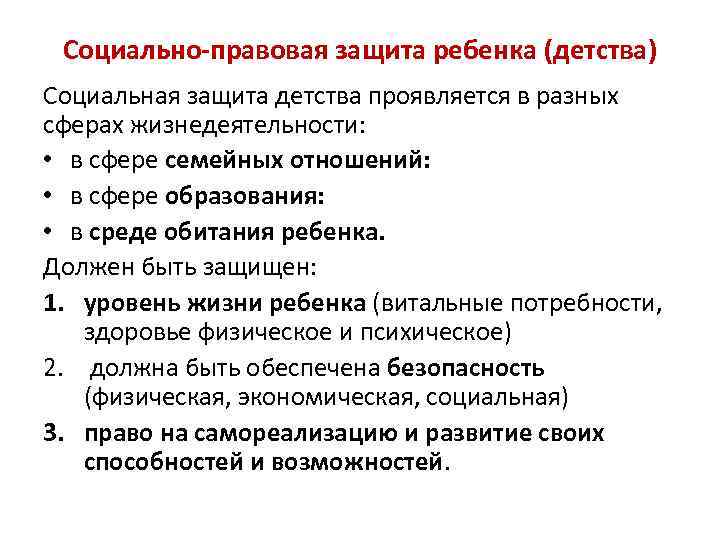 Социально-правовая защита ребенка (детства)

Социальная защита детства проявляется в разных сферах жизнедеятельности:

• в сфере семейных отношений:
• в сфере образования:
• в среде обитания ребенка.

Должен быть защищен:

1. уровень жизни ребенка (витальные потребности, здоровье физическое и психическое)
2. должна быть обеспечена безопасность (физическая, экономическая, социальная)
3. право на самореализацию и развитие своих способностей и возможностей.